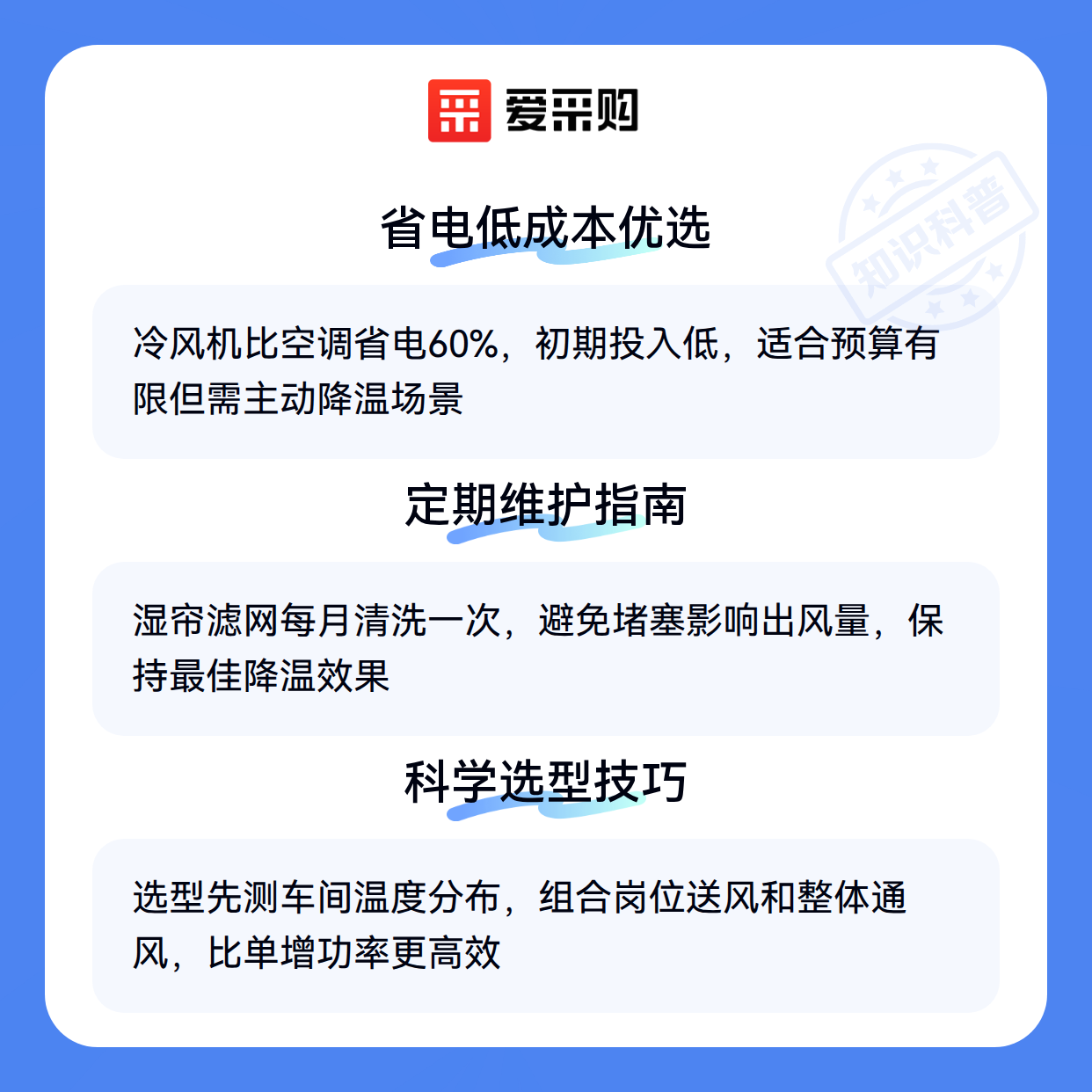 爱采购

省电低成本优选

冷风机比空调省电60%，初期投入低，适合预算有限但需主动降温场景

定期维护指南

湿帘滤网每月清洗一次，避免堵塞影响出风量，保持最佳降温效果

科学选型技巧

选型先测车间温度分布，组合岗位送风和整体通风，比单增功率更高效

知识科普